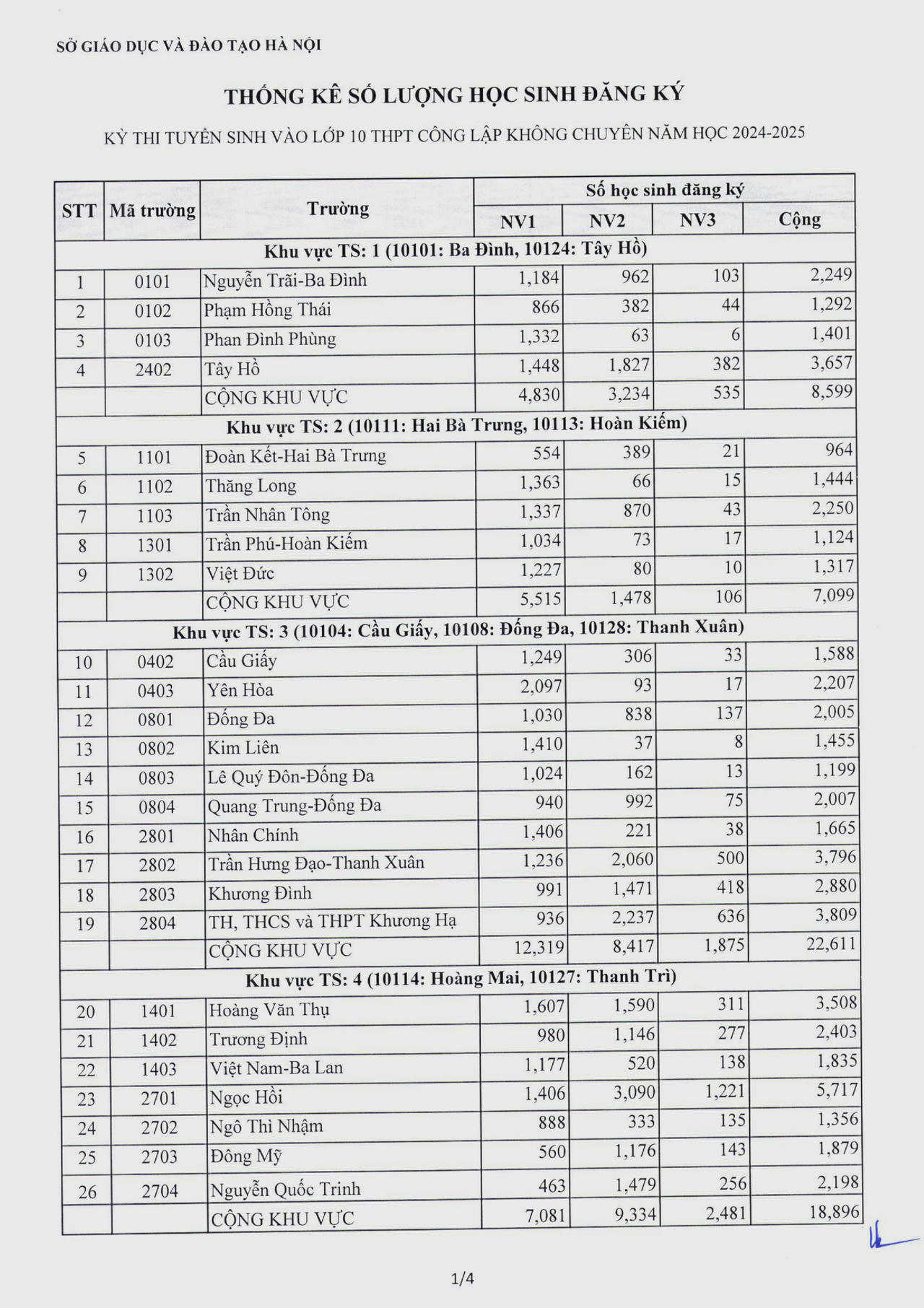 SỞ GIÁO DỤC VÀ ĐÀO TẠO HÀ NỘI

THỐNG KÊ SỐ LƯỢNG HỌC SINH ĐĂNG KÝ

KỲ THI TUYỂN SINH VÀO LỚP 10 THPT CÔNG LẬP KHÔNG CHUYÊN NĂM HỌC 2024-2025

| STT | Mã trường | Trường | Số học sinh đăng ký NV1 | NV2 | NV3 | Cộng |
|---|---|---|---|---|---|---|
| Khu vực TS: 1 (10101: Ba Đình, 10124: Tây Hồ) | | | | | | |
| 1 | 0101 | Nguyễn Trãi-Ba Đình | 1,184 | 962 | 103 | 2,249 |
| 2 | 0102 | Phạm Hồng Thái | 866 | 382 | 44 | 1,292 |
| 3 | 0103 | Phan Đình Phùng | 1,332 | 63 | 6 | 1,401 |
| 4 | 2402 | Tây Hồ | 1,448 | 1,827 | 382 | 3,657 |
| | | CỘNG KHU VỰC | 4,830 | 3,234 | 535 | 8,599 |
| Khu vực TS: 2 (10111: Hai Bà Trưng, 10113: Hoàn Kiếm) | | | | | | |
| 5 | 1101 | Đoàn Kết-Hai Bà Trưng | 554 | 389 | 21 | 964 |
| 6 | 1102 | Thăng Long | 1,363 | 66 | 15 | 1,444 |
| 7 | 1103 | Trần Nhân Tông | 1,337 | 870 | 43 | 2,250 |
| 8 | 1301 | Trần Phú-Hoàn Kiếm | 1,034 | 73 | 17 | 1,124 |
| 9 | 1302 | Việt Đức | 1,227 | 80 | 10 | 1,317 |
| | | CỘNG KHU VỰC | 5,515 | 1,478 | 106 | 7,099 |
| Khu vực TS: 3 (10104: Cầu Giấy, 10108: Đống Đa, 10128: Thanh Xuân) | | | | | | |
| 10 | 0402 | Cầu Giấy | 1,249 | 306 | 33 | 1,588 |
| 11 | 0403 | Yên Hòa | 2,097 | 93 | 17 | 2,207 |
| 12 | 0801 | Đống Đa | 1,030 | 838 | 137 | 2,005 |
| 13 | 0802 | Kim Liên | 1,410 | 37 | 8 | 1,455 |
| 14 | 0803 | Lê Quý Đôn-Đống Đa | 1,024 | 162 | 13 | 1,199 |
| 15 | 0804 | Quang Trung-Đống Đa | 940 | 992 | 75 | 2,007 |
| 16 | 2801 | Nhân Chính | 1,406 | 221 | 38 | 1,665 |
| 17 | 2802 | Trần Hưng Đạo-Thanh Xuân | 1,236 | 2,060 | 500 | 3,796 |
| 18 | 2803 | Khương Đình | 991 | 1,471 | 418 | 2,880 |
| 19 | 2804 | TH, THCS và THPT Khương Hạ | 936 | 2,237 | 636 | 3,809 |
| | | CỘNG KHU VỰC | 12,319 | 8,417 | 1,875 | 22,611 |
| Khu vực TS: 4 (10114: Hoàng Mai, 10127: Thanh Trì) | | | | | | |
| 20 | 1401 | Hoàng Văn Thụ | 1,607 | 1,590 | 311 | 3,508 |
| 21 | 1402 | Trương Định | 980 | 1,146 | 277 | 2,403 |
| 22 | 1403 | Việt Nam-Ba Lan | 1,177 | 520 | 138 | 1,835 |
| 23 | 2701 | Ngọc Hồi | 1,406 | 3,090 | 1,221 | 5,717 |
| 24 | 2702 | Ngô Thì Nhậm | 888 | 333 | 135 | 1,356 |
| 25 | 2703 | Đông Mỹ | 560 | 1,176 | 143 | 1,879 |
| 26 | 2704 | Nguyễn Quốc Trinh | 463 | 1,479 | 256 | 2,198 |
| | | CỘNG KHU VỰC | 7,081 | 9,334 | 2,481 | 18,896 |

1/4